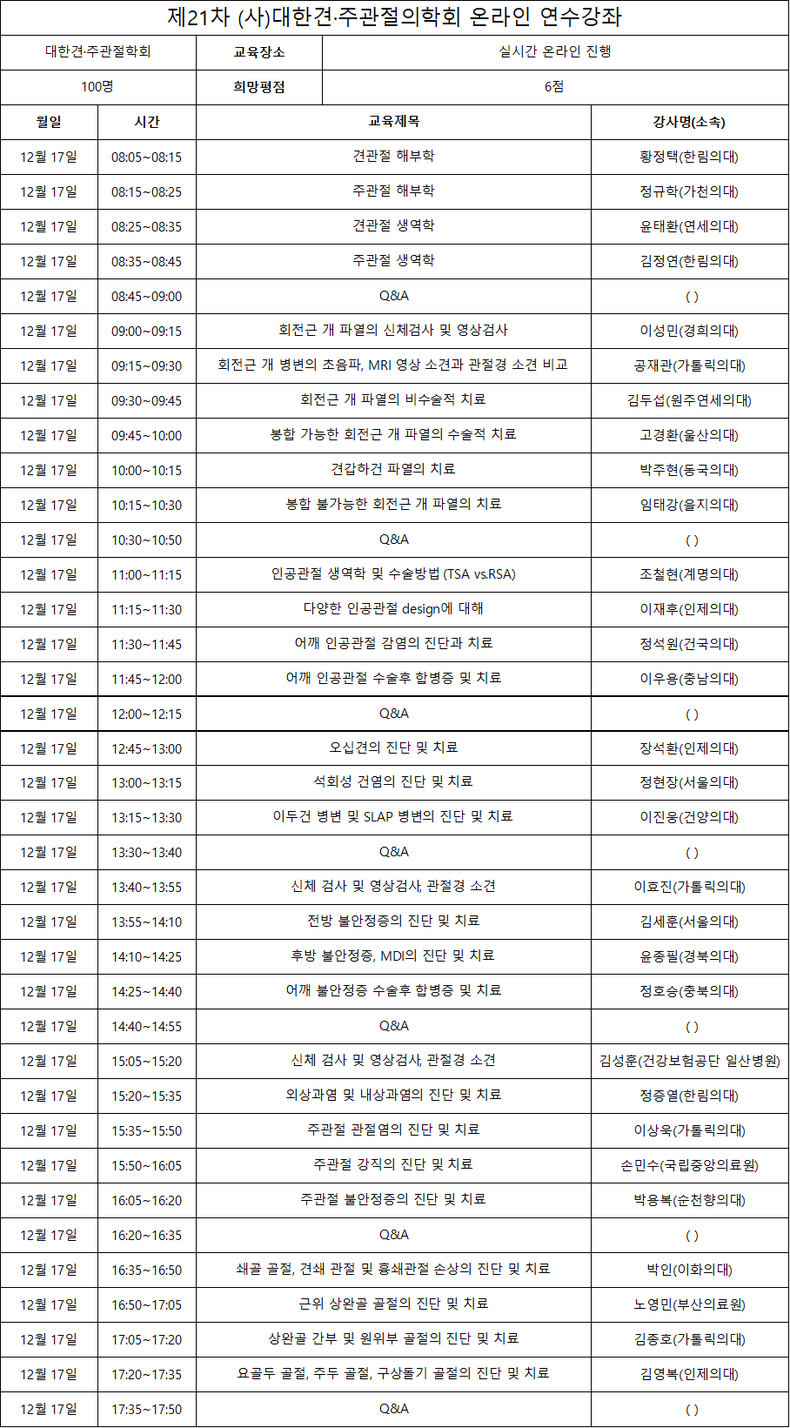 제21차 (사)대한견·주관절의학회 온라인 연수강좌

| 대한견·주관절학회 | 교육장소 | 실시간 온라인 진행 |
|---|---|---|
| 100명 | 희망평점 | 6점 |

| 월일 | 시간 | 교육제목 | 강사명(소속) |
|---|---|---|---|
| 12월 17일 | 08:05~08:15 | 견관절 해부학 | 황정택(한림의대) |
| 12월 17일 | 08:15~08:25 | 주관절 해부학 | 정규학(가천의대) |
| 12월 17일 | 08:25~08:35 | 견관절 생역학 | 윤태환(연세의대) |
| 12월 17일 | 08:35~08:45 | 주관절 생역학 | 김정연(한림의대) |
| 12월 17일 | 08:45~09:00 | Q&A | ( ) |
| 12월 17일 | 09:00~09:15 | 회전근 개 파열의 신체검사 및 영상검사 | 이성민(경희의대) |
| 12월 17일 | 09:15~09:30 | 회전근 개 병변의 초음파, MRI 영상 소견과 관절경 소견 비교 | 공재관(가톨릭의대) |
| 12월 17일 | 09:30~09:45 | 회전근 개 파열의 비수술적 치료 | 김두섭(원주연세의대) |
| 12월 17일 | 09:45~10:00 | 봉합 가능한 회전근 개 파열의 수술적 치료 | 고경환(울산의대) |
| 12월 17일 | 10:00~10:15 | 견갑하건 파열의 치료 | 박주현(동국의대) |
| 12월 17일 | 10:15~10:30 | 봉합 불가능한 회전근 개 파열의 치료 | 임태강(을지의대) |
| 12월 17일 | 10:30~10:50 | Q&A | ( ) |
| 12월 17일 | 11:00~11:15 | 인공관절 생역학 및 수술방법 (TSA vs.RSA) | 조철현(계명의대) |
| 12월 17일 | 11:15~11:30 | 다양한 인공관절 design에 대해 | 이재후(인제의대) |
| 12월 17일 | 11:30~11:45 | 어깨 인공관절 감염의 진단과 치료 | 정석원(건국의대) |
| 12월 17일 | 11:45~12:00 | 어깨 인공관절 수술후 합병증 및 치료 | 이우용(충남의대) |
| 12월 17일 | 12:00~12:15 | Q&A | ( ) |
| 12월 17일 | 12:45~13:00 | 오십견의 진단 및 치료 | 장석환(인제의대) |
| 12월 17일 | 13:00~13:15 | 석회성 건염의 진단 및 치료 | 정현장(서울의대) |
| 12월 17일 | 13:15~13:30 | 이두건 병변 및 SLAP 병변의 진단 및 치료 | 이진웅(건양의대) |
| 12월 17일 | 13:30~13:40 | Q&A | ( ) |
| 12월 17일 | 13:40~13:55 | 신체 검사 및 영상검사, 관절경 소견 | 이효진(가톨릭의대) |
| 12월 17일 | 13:55~14:10 | 전방 불안정증의 진단 및 치료 | 김세훈(서울의대) |
| 12월 17일 | 14:10~14:25 | 후방 불안정증, MDI의 진단 및 치료 | 윤종필(경북의대) |
| 12월 17일 | 14:25~14:40 | 어깨 불안정증 수술후 합병증 및 치료 | 정호승(충북의대) |
| 12월 17일 | 14:40~14:55 | Q&A | ( ) |
| 12월 17일 | 15:05~15:20 | 신체 검사 및 영상검사, 관절경 소견 | 김성훈(건강보험공단 일산병원) |
| 12월 17일 | 15:20~15:35 | 외상과염 및 내상과염의 진단 및 치료 | 정증열(한림의대) |
| 12월 17일 | 15:35~15:50 | 주관절 관절염의 진단 및 치료 | 이상욱(가톨릭의대) |
| 12월 17일 | 15:50~16:05 | 주관절 강직의 진단 및 치료 | 손민수(국립중앙의료원) |
| 12월 17일 | 16:05~16:20 | 주관절 불안정증의 진단 및 치료 | 박용복(순천향의대) |
| 12월 17일 | 16:20~16:35 | Q&A | ( ) |
| 12월 17일 | 16:35~16:50 | 쇄골 골절, 견쇄 관절 및 흉쇄관절 손상의 진단 및 치료 | 박인(이화의대) |
| 12월 17일 | 16:50~17:05 | 근위 상완골 골절의 진단 및 치료 | 노영민(부산의료원) |
| 12월 17일 | 17:05~17:20 | 상완골 간부 및 원위부 골절의 진단 및 치료 | 김종호(가톨릭의대) |
| 12월 17일 | 17:20~17:35 | 요골두 골절, 주두 골절, 구상돌기 골절의 진단 및 치료 | 김영복(인제의대) |
| 12월 17일 | 17:35~17:50 | Q&A | ( ) |